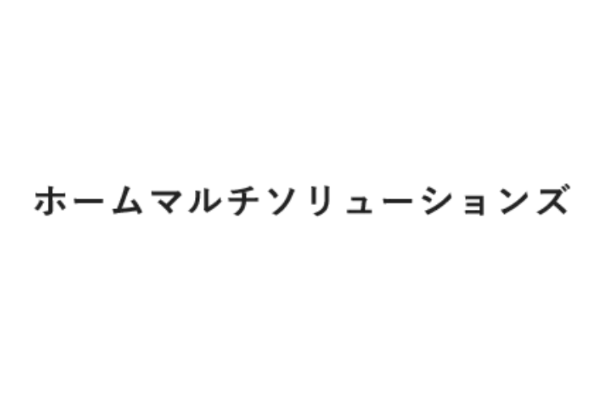 ホームマルチソリューションズ